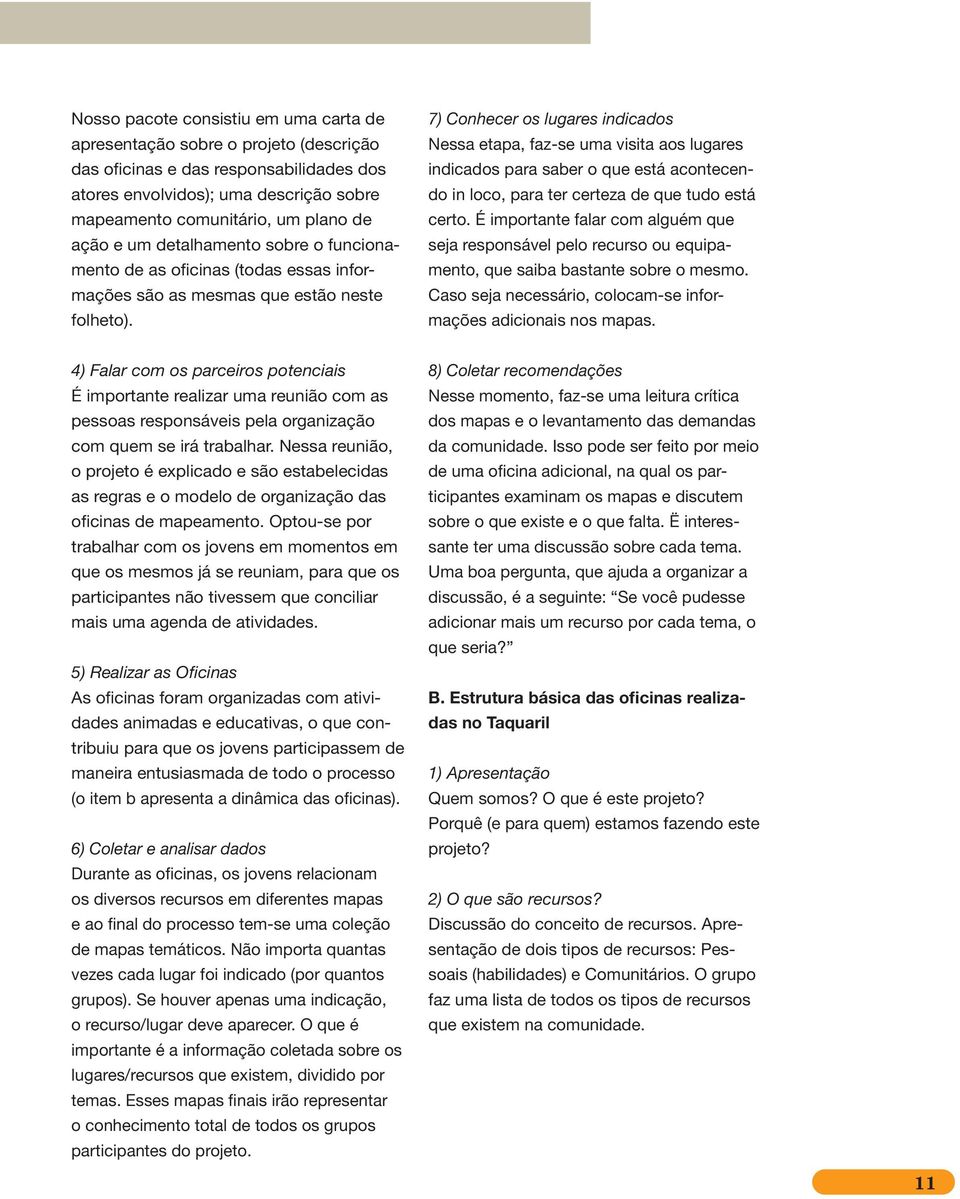 Nosso pacote consistiu em uma carta de apresentação sobre o projeto (descrição das oficinas e das responsabilidades dos atores envolvidos); uma descrição sobre mapeamento comunitário, um plano de ação e um detalhamento sobre o funcionamento de as oficinas (todas essas informações são as mesmas que estão neste folheto).

4) Falar com os parceiros potenciais
É importante realizar uma reunião com as pessoas responsáveis pela organização com quem se irá trabalhar. Nessa reunião, o projeto é explicado e são estabelecidas as regras e o modelo de organização das oficinas de mapeamento. Optou-se por trabalhar com os jovens em momentos em que os mesmos já se reuniam, para que os participantes não tivessem que conciliar mais uma agenda de atividades.

5) Realizar as Oficinas
As oficinas foram organizadas com atividades animadas e educativas, o que contribuiu para que os jovens participassem de maneira entusiasmada de todo o processo (o item b apresenta a dinâmica das oficinas).

6) Coletar e analisar dados
Durante as oficinas, os jovens relacionam os diversos recursos em diferentes mapas e ao final do processo tem-se uma coleção de mapas temáticos. Não importa quantas vezes cada lugar foi indicado (por quantos grupos). Se houver apenas uma indicação, o recurso/lugar deve aparecer. O que é importante é a informação coletada sobre os lugares/recursos que existem, dividido por temas. Esses mapas finais irão representar o conhecimento total de todos os grupos participantes do projeto.

7) Conhecer os lugares indicados
Nessa etapa, faz-se uma visita aos lugares indicados para saber o que está acontecendo in loco, para ter certeza de que tudo está certo. É importante falar com alguém que seja responsável pelo recurso ou equipamento, que saiba bastante sobre o mesmo. Caso seja necessário, colocam-se informações adicionais nos mapas.

8) Coletar recomendações
Nesse momento, faz-se uma leitura crítica dos mapas e o levantamento das demandas da comunidade. Isso pode ser feito por meio de uma oficina adicional, na qual os participantes examinam os mapas e discutem sobre o que existe e o que falta. Ë interessante ter uma discussão sobre cada tema. Uma boa pergunta, que ajuda a organizar a discussão, é a seguinte: “Se você pudesse adicionar mais um recurso por cada tema, o que seria?”

B. Estrutura básica das oficinas realizadas no Taquaril

1) Apresentação
Quem somos? O que é este projeto? Porquê (e para quem) estamos fazendo este projeto?

2) O que são recursos?
Discussão do conceito de recursos. Apresentação de dois tipos de recursos: Pessoais (habilidades) e Comunitários. O grupo faz uma lista de todos os tipos de recursos que existem na comunidade.

11